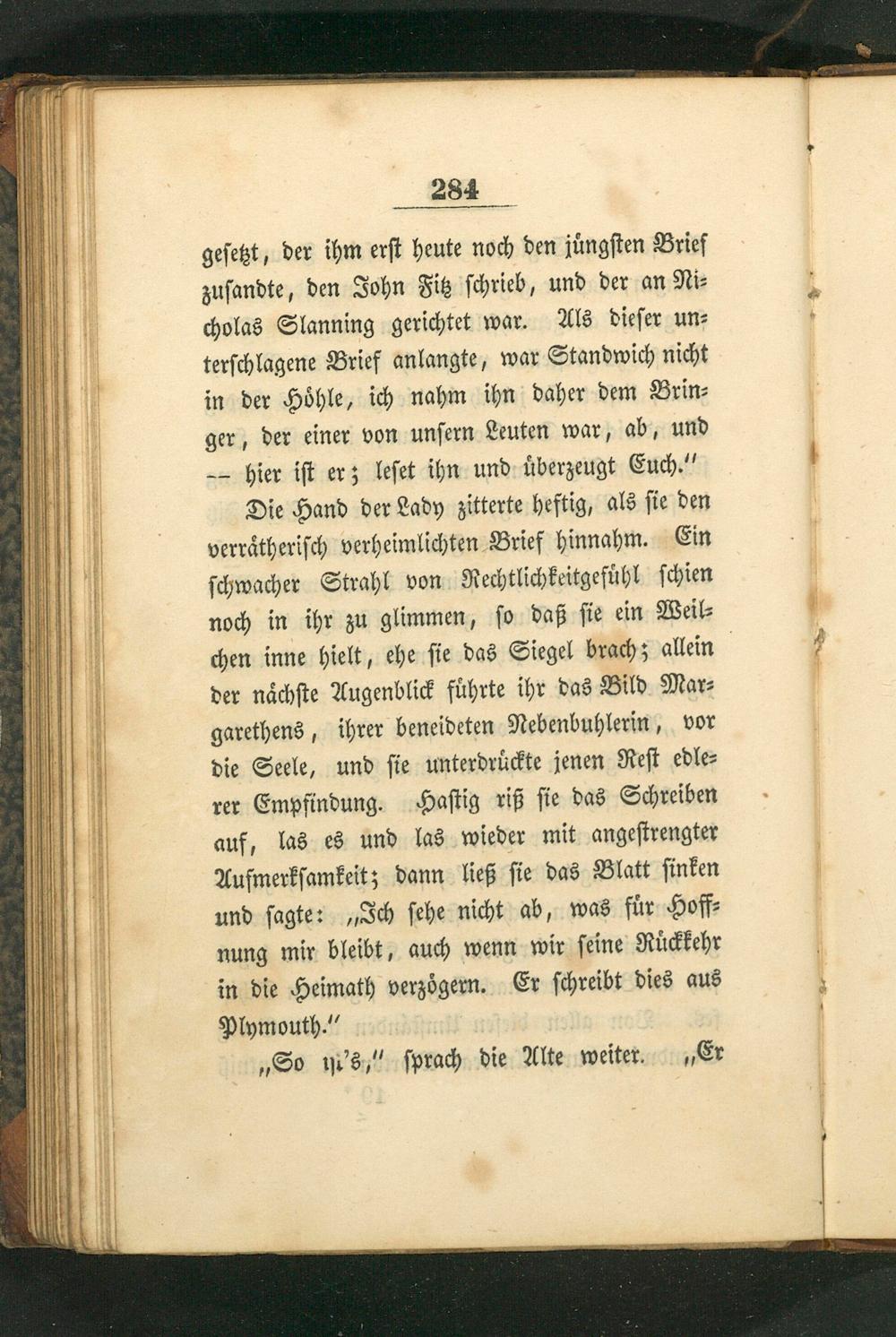 284

gesetzt, der ihm erst heute noch den jüngsten Brief zusandte, den John Fitz schrieb, und der an Nicholas Slanning gerichtet war. Als dieser unterschlagene Brief anlangte, war Standwich nicht in der Höhle, ich nahm ihn daher dem Bringer, der einer von unsern Leuten war, ab, und -- hier ist er; leset ihn und überzeugt Euch."

Die Hand der Lady zitterte heftig, als sie den verrätherisch verheimlichten Brief hinnahm. Ein schwacher Strahl von Rechtlichkeitgefühl schien noch in ihr zu glimmen, so daß sie ein Weilchen inne hielt, ehe sie das Siegel brach; allein der nächste Augenblick führte ihr das Bild Margarethens, ihrer beneideten Nebenbuhlerin, vor die Seele, und sie unterdrückte jenen Rest edlerer Empfindung. Hastig riß sie das Schreiben auf, las es und las wieder mit angestrengter Aufmerksamkeit; dann ließ sie das Blatt sinken und sagte: „Ich sehe nicht ab, was für Hoffnung mir bleibt, auch wenn wir seine Rückkehr in die Heimath verzögern. Er schreibt dies aus Plymouth."

„So ist's," sprach die Alte weiter. „Er